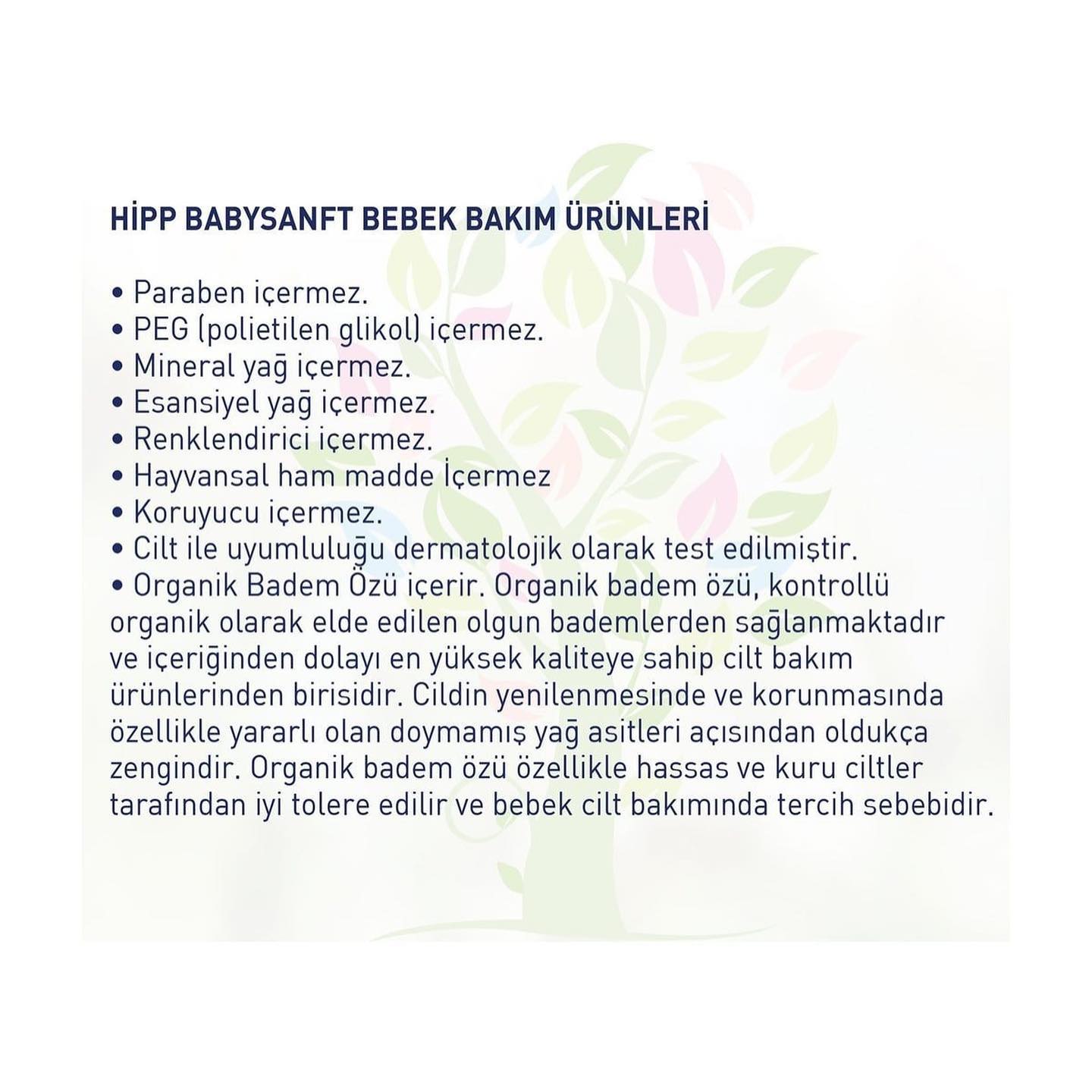 HİPP BABYSANFT BEBEK BAKIM ÜRÜNLERİ

• Paraben içermez.
• PEG (polietilen glikol) içermez.
• Mineral yağ içermez.
• Esansiyel yağ içermez.
• Renklendirici içermez.
• Hayvansal ham madde İçermez
• Koruyucu içermez.
• Cilt ile uyumluluğu dermatolojik olarak test edilmiştir.
• Organik Badem Özü içerir. Organik badem özü, kontrollü organik olarak elde edilen olgun bademlerden sağlanmaktadır ve içeriğinden dolayı en yüksek kaliteye sahip cilt bakım ürünlerinden birisidir. Cildin yenilenmesinde ve korunmasında özellikle yararlı olan doymamış yağ asitleri açısından oldukça zengindir. Organik badem özü özellikle hassas ve kuru ciltler tarafından iyi tolere edilir ve bebek cilt bakımında tercih sebebidir.